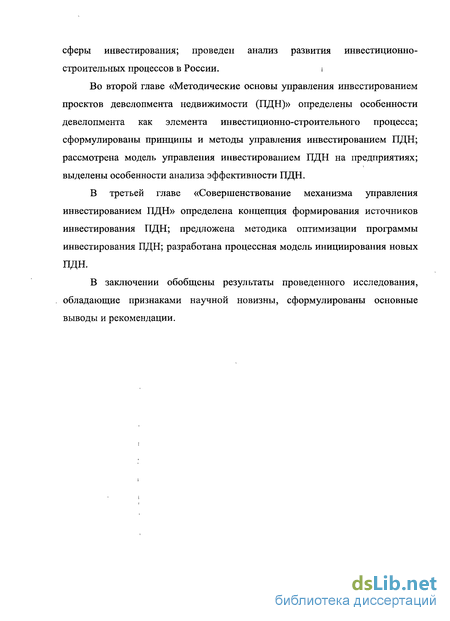 сферы инвестирования; проведен анализ развития инвестиционно-строительных процессов в России.

Во второй главе «Методические основы управления инвестированием проектов девелопмента недвижимости (ПДН)» определены особенности девелопмента как элемента инвестиционно-строительного процесса; сформулированы принципы и методы управления инвестированием ПДН; рассмотрена модель управления инвестированием ПДН на предприятиях; выделены особенности анализа эффективности ПДН.

В третьей главе «Совершенствование механизма управления инвестированием ПДН» определена концепция формирования источников инвестирования ПДН; предложена методика оптимизации программы инвестирования ПДН; разработана процессная модель инициирования новых ПДН.

В заключении обобщены результаты проведенного исследования, обладающие признаками научной новизны, сформулированы основные выводы и рекомендации.

dsLib.net
библиотека диссертаций